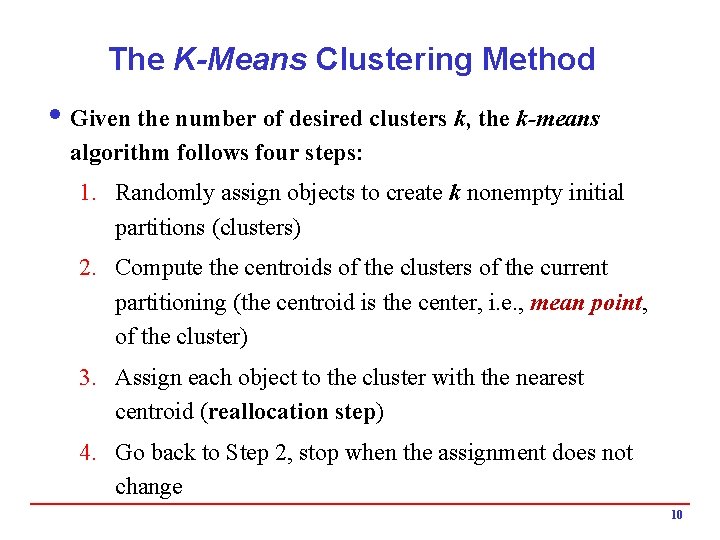 The K-Means Clustering Method

• Given the number of desired clusters k, the k-means algorithm follows four steps:

1. Randomly assign objects to create k nonempty initial partitions (clusters)

2. Compute the centroids of the clusters of the current partitioning (the centroid is the center, i.e., mean point, of the cluster)

3. Assign each object to the cluster with the nearest centroid (reallocation step)

4. Go back to Step 2, stop when the assignment does not change

10